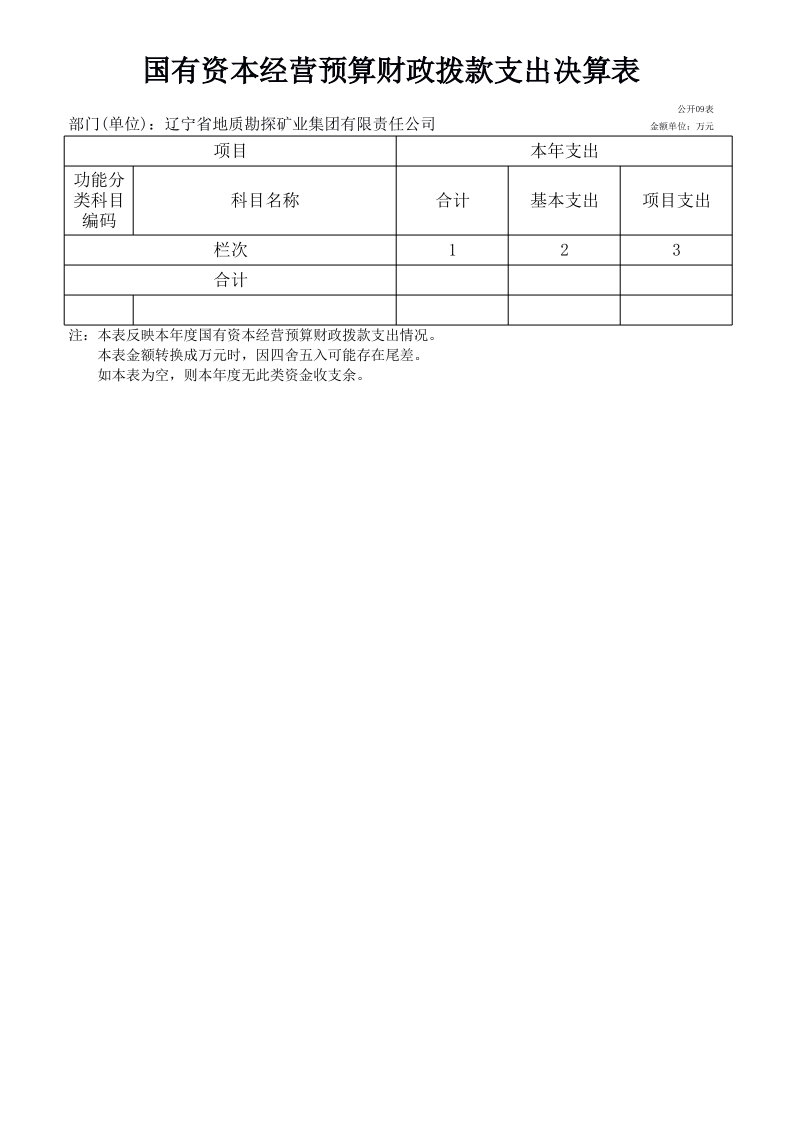 国有资本经营预算财政拨款支出决算表

公开09表

部门(单位)：辽宁省地质勘探矿业集团有限责任公司

金额单位：万元

| 项目 | | 本年支出 | | |
|---|---|---|---|---|
| 功能分类科目编码 | 科目名称 | 合计 | 基本支出 | 项目支出 |
| 栏次 | | 1 | 2 | 3 |
| 合计 | | | | |
| | | | | |

注：本表反映本年度国有资本经营预算财政拨款支出情况。
本表金额转换成万元时，因四舍五入可能存在尾差。
如本表为空，则本年度无此类资金收支余。